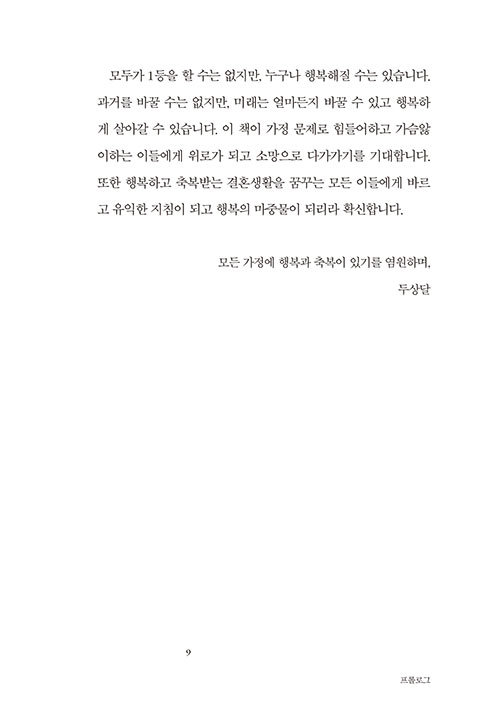 모두가 1등을 할 수는 없지만, 누구나 행복해질 수는 있습니다. 과거를 바꿀 수는 없지만, 미래는 얼마든지 바꿀 수 있고 행복하게 살아갈 수 있습니다. 이 책이 가정 문제로 힘들어하고 가슴앓이하는 이들에게 위로가 되고 소망으로 다가가기를 기대합니다. 또한 행복하고 축복받는 결혼생활을 꿈꾸는 모든 이들에게 바르고 유익한 지침이 되고 행복의 마중물이 되리라 확신합니다.

모든 가정에 행복과 축복이 있기를 염원하며,
두상달

9

프롤로그